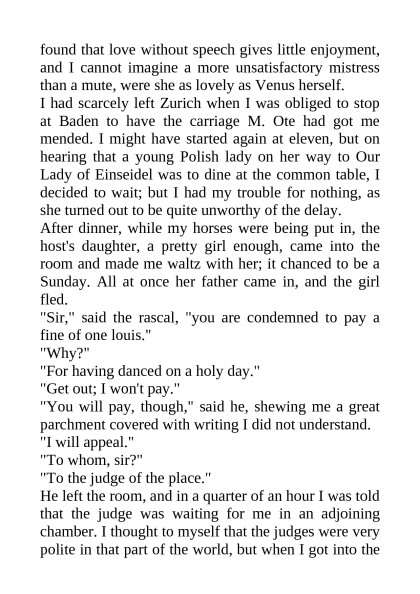 found that love without speech gives little enjoyment, and I cannot imagine a more unsatisfactory mistress than a mute, were she as lovely as Venus herself.

I had scarcely left Zurich when I was obliged to stop at Baden to have the carriage M. Ote had got me mended. I might have started again at eleven, but on hearing that a young Polish lady on her way to Our Lady of Einseidel was to dine at the common table, I decided to wait; but I had my trouble for nothing, as she turned out to be quite unworthy of the delay.

After dinner, while my horses were being put in, the host's daughter, a pretty girl enough, came into the room and made me waltz with her; it chanced to be a Sunday. All at once her father came in, and the girl fled.

"Sir," said the rascal, "you are condemned to pay a fine of one louis."

"Why?"

"For having danced on a holy day."

"Get out; I won't pay."

"You will pay, though," said he, shewing me a great parchment covered with writing I did not understand.

"I will appeal."

"To whom, sir?"

"To the judge of the place."

He left the room, and in a quarter of an hour I was told that the judge was waiting for me in an adjoining chamber. I thought to myself that the judges were very polite in that part of the world, but when I got into the